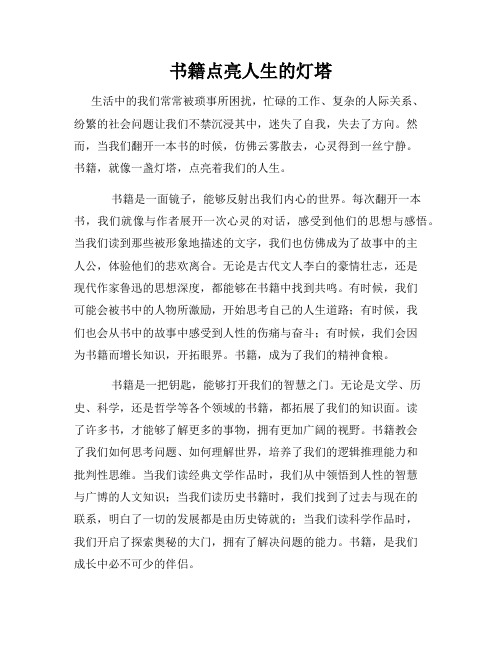 书籍点亮人生的灯塔

生活中的我们常常被琐事所困扰，忙碌的工作、复杂的人际关系、纷繁的社会问题让我们不禁沉浸其中，迷失了自我，失去了方向。然而，当我们翻开一本书的时候，仿佛云雾散去，心灵得到一丝宁静。书籍，就像一盏灯塔，点亮着我们的人生。

书籍是一面镜子，能够反射出我们内心的世界。每次翻开一本书，我们就像与作者展开一次心灵的对话，感受到他们的思想与感悟。当我们读到那些被形象地描述的文字，我们也仿佛成为了故事中的主人公，体验他们的悲欢离合。无论是古代文人李白的豪情壮志，还是现代作家鲁迅的思想深度，都能够在书籍中找到共鸣。有时候，我们可能会被书中的人物所激励，开始思考自己的人生道路；有时候，我们也会从书中的故事中感受到人性的伤痛与奋斗；有时候，我们会因为书籍而增长知识，开拓眼界。书籍，成为了我们的精神食粮。

书籍是一把钥匙，能够打开我们的智慧之门。无论是文学、历史、科学，还是哲学等各个领域的书籍，都拓展了我们的知识面。读了许多书，才能够了解更多的事物，拥有更加广阔的视野。书籍教会了我们如何思考问题、如何理解世界，培养了我们的逻辑推理能力和批判性思维。当我们读经典文学作品时，我们从中领悟到人性的智慧与广博的人文知识；当我们读历史书籍时，我们找到了过去与现在的联系，明白了一切的发展都是由历史铸就的；当我们读科学作品时，我们开启了探索奥秘的大门，拥有了解决问题的能力。书籍，是我们成长中必不可少的伴侣。